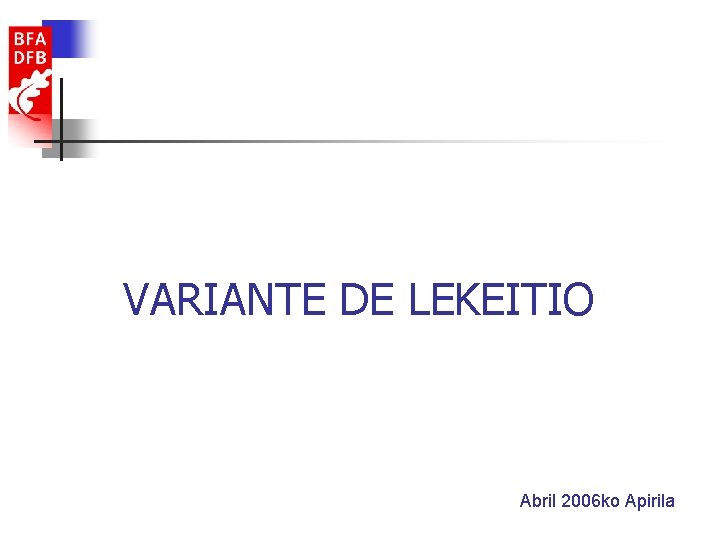 BFA
DFB

VARIANTE DE LEKEITIO

Abril 2006ko Apirila